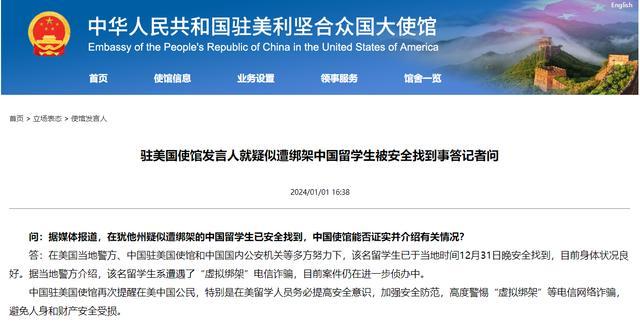 English

中华人民共和国驻美利坚合众国大使馆
Embassy of the People's Republic of China in the United States of America

首页 使馆信息 业务设置 领事服务 馆舍一览

首页 > 立场表态 > 使馆发言人

驻美国使馆发言人就疑似遭绑架中国留学生被安全找到事答记者问

2024/01/01 16:38

问：据媒体报道，在犹他州疑似遭绑架的中国留学生已安全找到，中国使馆能否证实并介绍有关情况？

答：在美国当地警方、中国驻美国使馆和中国国内公安机关等多方努力下，该名留学生已于当地时间12月31日晚安全找到，目前身体状况良好。据当地警方介绍，该名留学生系遭遇了“虚拟绑架”电信诈骗，目前案件仍在进一步侦办中。

中国驻美国使馆再次提醒在美中国公民，特别是在美留学人员务必提高安全意识，加强安全防范，高度警惕“虚拟绑架”等电信网络诈骗，避免人身和财产安全受损。